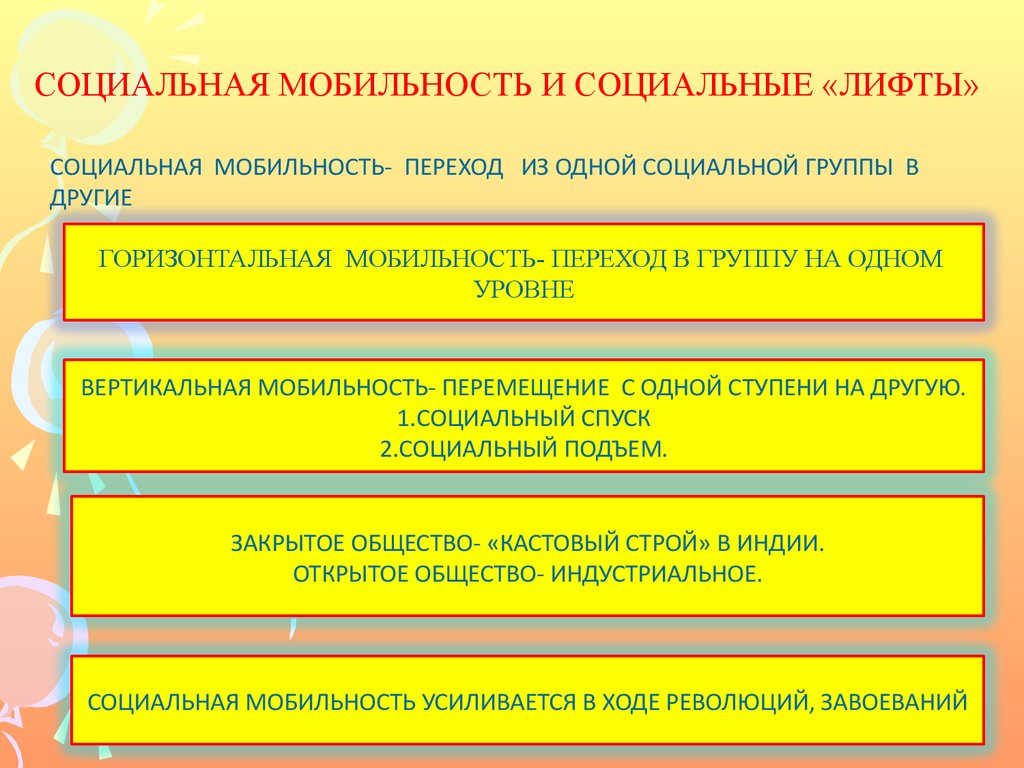 СОЦИАЛЬНАЯ МОБИЛЬНОСТЬ И СОЦИАЛЬНЫЕ «ЛИФТЫ»

СОЦИАЛЬНАЯ МОБИЛЬНОСТЬ- ПЕРЕХОД ИЗ ОДНОЙ СОЦИАЛЬНОЙ ГРУППЫ В ДРУГИЕ

ГОРИЗОНТАЛЬНАЯ МОБИЛЬНОСТЬ- ПЕРЕХОД В ГРУППУ НА ОДНОМ УРОВНЕ

ВЕРТИКАЛЬНАЯ МОБИЛЬНОСТЬ- ПЕРЕМЕЩЕНИЕ С ОДНОЙ СТУПЕНИ НА ДРУГУЮ.
1.СОЦИАЛЬНЫЙ СПУСК
2.СОЦИАЛЬНЫЙ ПОДЪЕМ.

ЗАКРЫТОЕ ОБЩЕСТВО- «КАСТОВЫЙ СТРОЙ» В ИНДИИ.
ОТКРЫТОЕ ОБЩЕСТВО- ИНДУСТРИАЛЬНОЕ.

СОЦИАЛЬНАЯ МОБИЛЬНОСТЬ УСИЛИВАЕТСЯ В ХОДЕ РЕВОЛЮЦИЙ, ЗАВОЕВАНИЙ